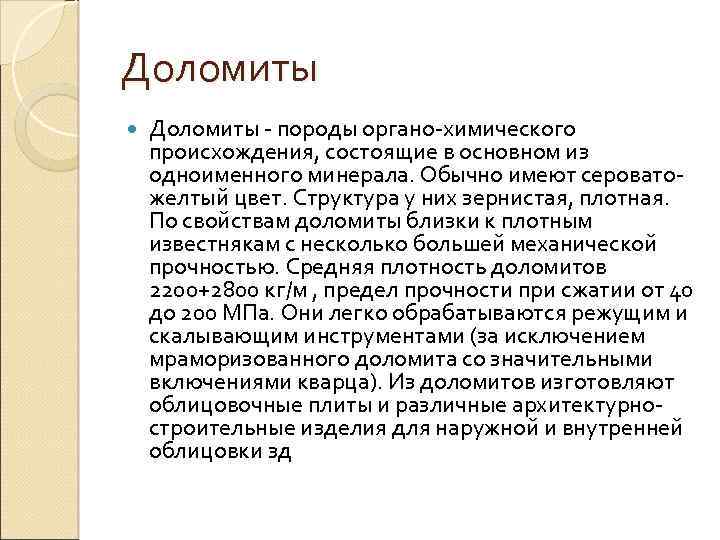 Доломиты

Доломиты - породы органо-химического происхождения, состоящие в основном из одноименного минерала. Обычно имеют серовато-желтый цвет. Структура у них зернистая, плотная. По свойствам доломиты близки к плотным известнякам с несколько большей механической прочностью. Средняя плотность доломитов 2200+2800 кг/м , предел прочности при сжатии от 40 до 200 МПа. Они легко обрабатываются режущим и скалывающим инструментами (за исключением мраморизованного доломита со значительными включениями кварца). Из доломитов изготовляют облицовочные плиты и различные архитектурно-строительные изделия для наружной и внутренней облицовки зд